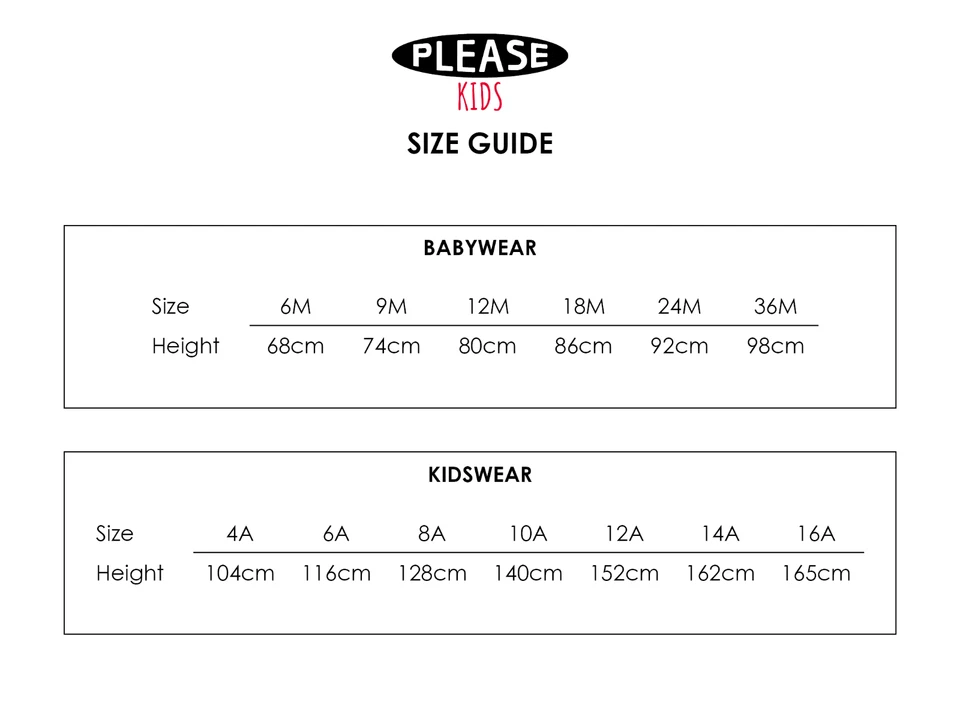 PLEASE
KIDS

SIZE GUIDE

BABYWEAR

| Size | 6M | 9M | 12M | 18M | 24M | 36M |
|---|---|---|---|---|---|---|
| Height | 68cm | 74cm | 80cm | 86cm | 92cm | 98cm |

KIDSWEAR

| Size | 4A | 6A | 8A | 10A | 12A | 14A | 16A |
|---|---|---|---|---|---|---|---|
| Height | 104cm | 116cm | 128cm | 140cm | 152cm | 162cm | 165cm |